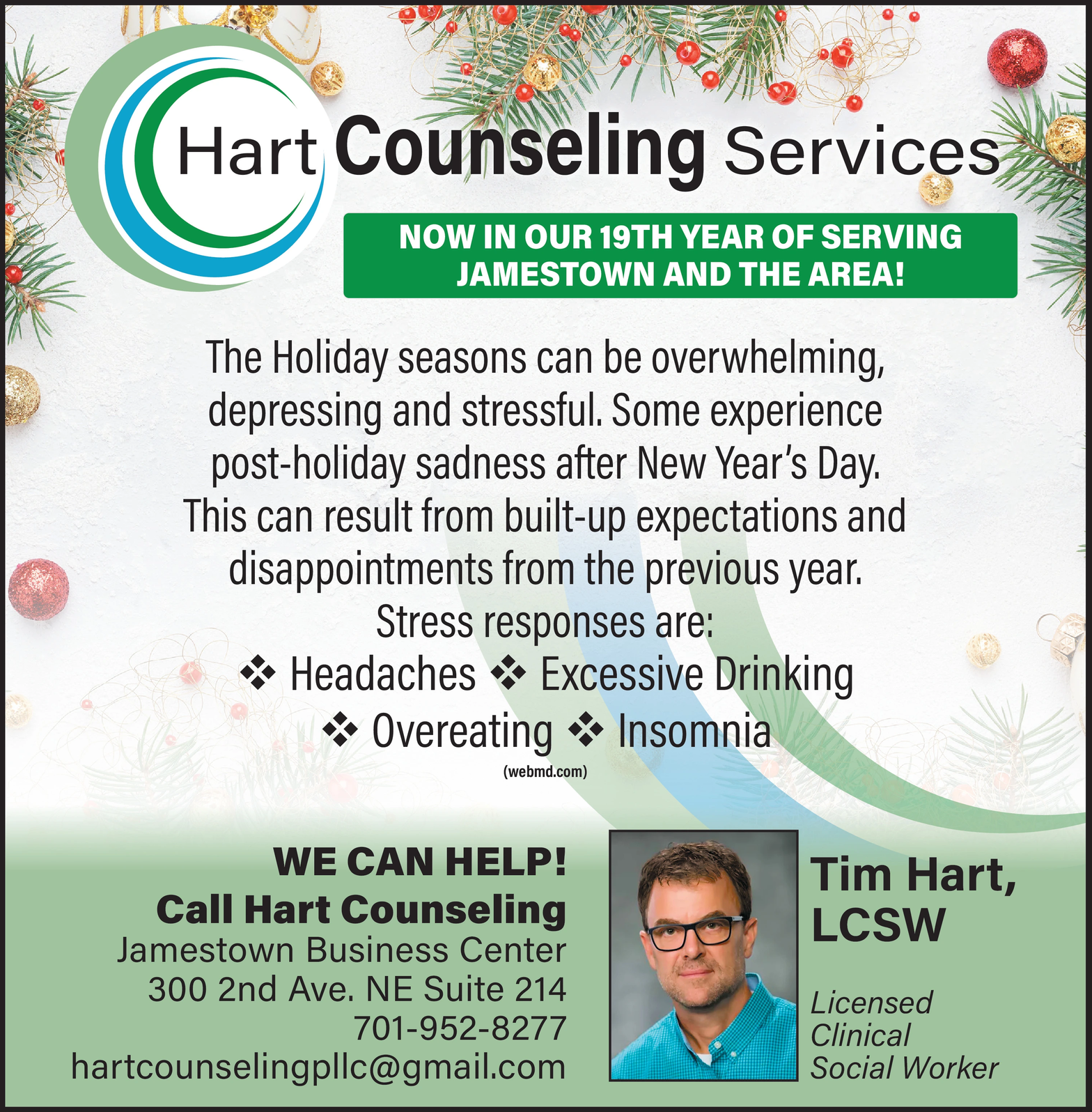 Hart Counseling Services

NOW IN OUR 19TH YEAR OF SERVING JAMESTOWN AND THE AREA!

The Holiday seasons can be overwhelming, depressing and stressful. Some experience post-holiday sadness after New Year's Day. This can result from built-up expectations and disappointments from the previous year.

Stress responses are:

❖ Headaches ❖ Excessive Drinking
❖ Overeating ❖ Insomnia

(webmd.com)

WE CAN HELP!
Call Hart Counseling
Jamestown Business Center
300 2nd Ave. NE Suite 214
701-952-8277
hartcounselingpllc@gmail.com

Tim Hart, LCSW

Licensed
Clinical
Social Worker